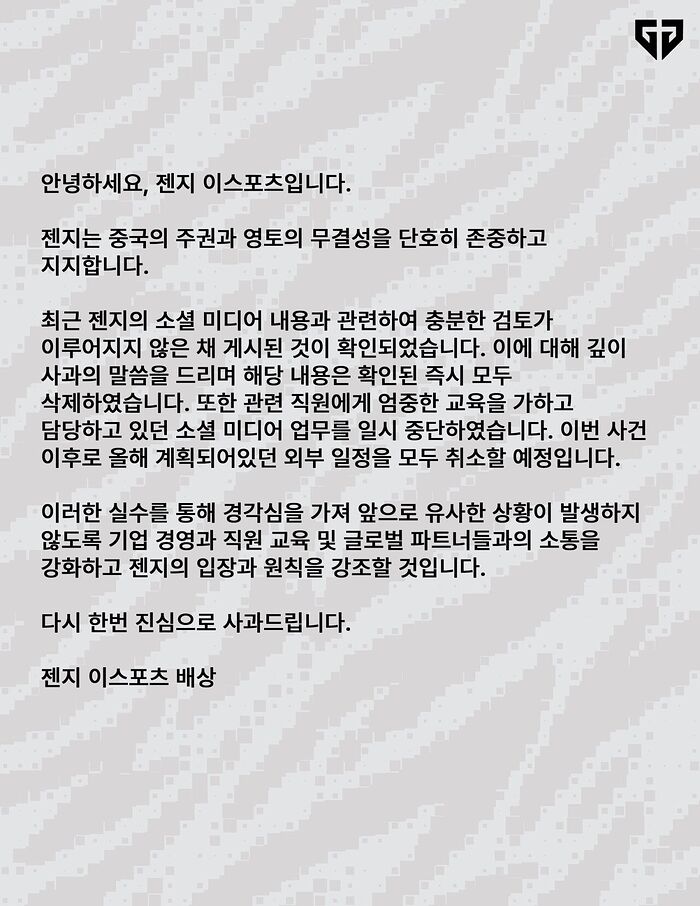 안녕하세요, 젠지 이스포츠입니다.

젠지는 중국의 주권과 영토의 무결성을 단호히 존중하고 지지합니다.

최근 젠지의 소셜 미디어 내용과 관련하여 충분한 검토가 이루어지지 않은 채 게시된 것이 확인되었습니다. 이에 대해 깊이 사과의 말씀을 드리며 해당 내용은 확인된 즉시 모두 삭제하였습니다. 또한 관련 직원에게 엄중한 교육을 가하고 담당하고 있던 소셜 미디어 업무를 일시 중단하였습니다. 이번 사건 이후로 올해 계획되어있던 외부 일정을 모두 취소할 예정입니다.

이러한 실수를 통해 경각심을 가져 앞으로 유사한 상황이 발생하지 않도록 기업 경영과 직원 교육 및 글로벌 파트너들과의 소통을 강화하고 젠지의 입장과 원칙을 강조할 것입니다.

다시 한번 진심으로 사과드립니다.

젠지 이스포츠 배상